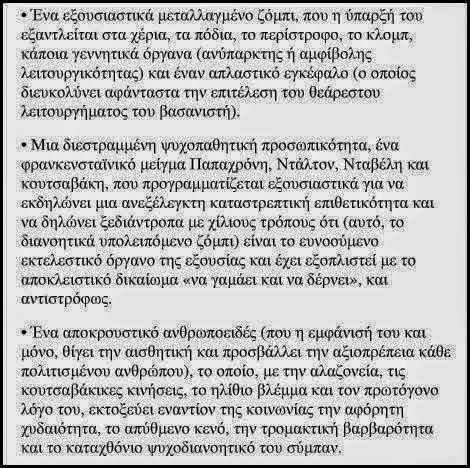 • Ένα εξουσιαστικά μεταλλαγμένο ζόμπι, που η ύπαρξή του εξαντλείται στα χέρια, τα πόδια, το περίστροφο, το κλομπ, κάποια γεννητικά όργανα (ανύπαρκτης ή αμφίβολης λειτουργικότητας) και έναν απλαστικό εγκέφαλο (ο οποίος διευκολύνει αφάνταστα την επιτέλεση του θεάρεστου λειτουργήματος του βασανιστή).

• Μια διεστραμμένη ψυχοπαθητική προσωπικότητα, ένα φρανκενσταϊνικό μείγμα Παπαχρόνη, Ντάλτον, Νταβέλη και κουτσαβάκη, που προγραμματίζεται εξουσιαστικά για να εκδηλώνει μια ανεξέλεγκτη καταστρεπτική επιθετικότητα και να δηλώνει ξεδιάντροπα με χίλιους τρόπους ότι (αυτό, το διανοητικά υπολειπόμενο ζόμπι) είναι το ευνοούμενο εκτελεστικό όργανο της εξουσίας και έχει εξοπλιστεί με το αποκλειστικό δικαίωμα «να γαμάει και να δέρνει», και αντιστρόφως.

• Ένα αποκρουστικό ανθρωποειδές (που η εμφάνισή του και μόνο, θίγει την αισθητική και προσβάλλει την αξιοπρέπεια κάθε πολιτισμένου ανθρώπου), το οποίο, με την αλαζονεία, τις κουτσαβάκικες κινήσεις, το ηλίθιο βλέμμα και τον πρωτόγονο λόγο του, εκτοξεύει εναντίον της κοινωνίας την αφόρητη χυδαιότητα, το απύθμενο κενό, την τρομακτική βαρβαρότητα και το καταχθόνιο ψυχοδιανοητικό του σύμπαν.